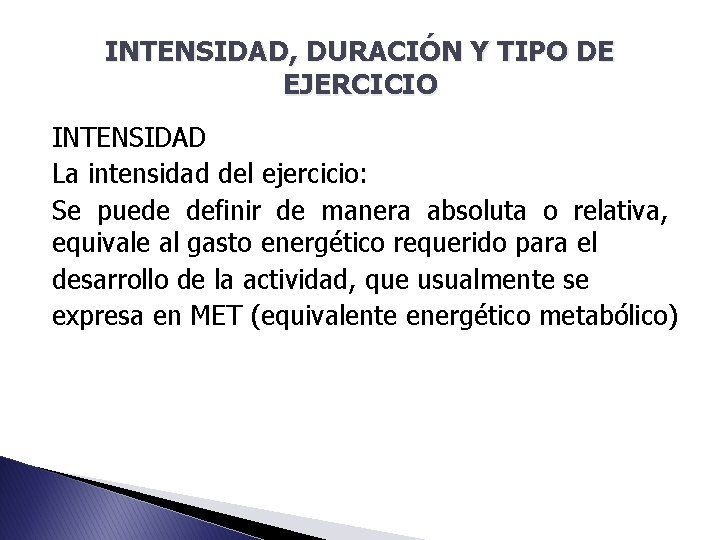 INTENSIDAD, DURACIÓN Y TIPO DE EJERCICIO

INTENSIDAD

La intensidad del ejercicio:

Se puede definir de manera absoluta o relativa, equivale al gasto energético requerido para el desarrollo de la actividad, que usualmente se expresa en MET (equivalente energético metabólico)